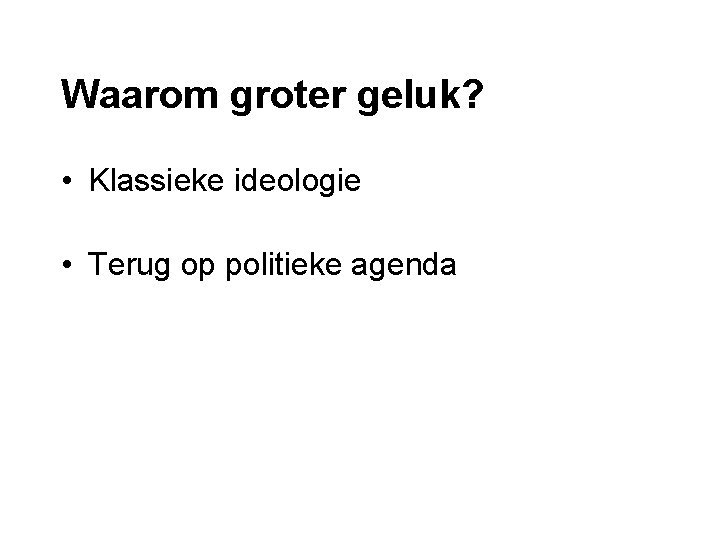 Waarom groter geluk?

• Klassieke ideologie

• Terug op politieke agenda